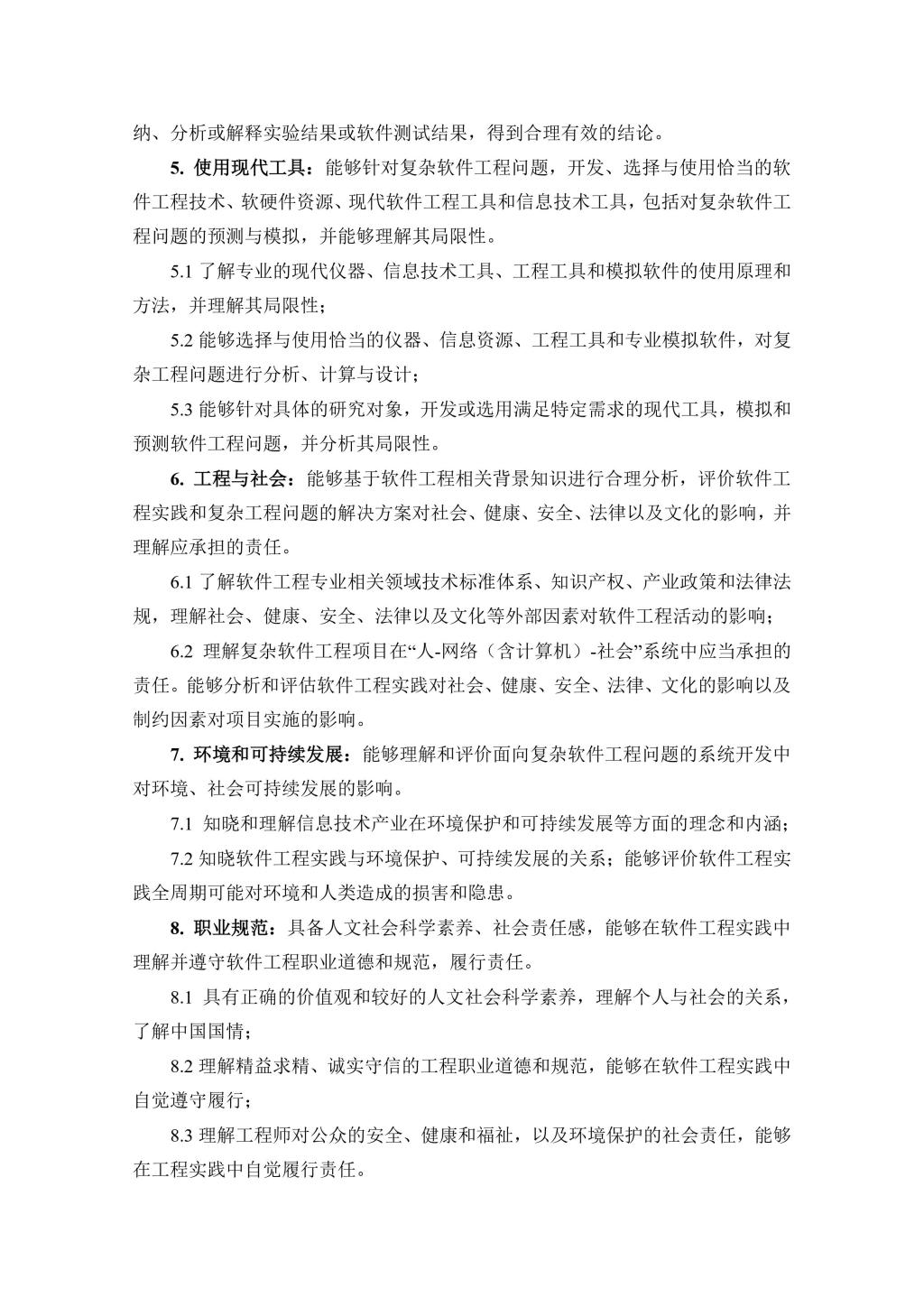 纳、分析或解释实验结果或软件测试结果，得到合理有效的结论。

5. 使用现代工具：能够针对复杂软件工程问题，开发、选择与使用恰当的软件工程技术、软硬件资源、现代软件工程工具和信息技术工具，包括对复杂软件工程问题的预测与模拟，并能够理解其局限性。

5.1 了解专业的现代仪器、信息技术工具、工程工具和模拟软件的使用原理和方法，并理解其局限性；

5.2 能够选择与使用恰当的仪器、信息资源、工程工具和专业模拟软件，对复杂工程问题进行分析、计算与设计；

5.3 能够针对具体的研究对象，开发或选用满足特定需求的现代工具，模拟和预测软件工程问题，并分析其局限性。

6. 工程与社会：能够基于软件工程相关背景知识进行合理分析，评价软件工程实践和复杂工程问题的解决方案对社会、健康、安全、法律以及文化的影响，并理解应承担的责任。

6.1 了解软件工程专业相关领域技术标准体系、知识产权、产业政策和法律法规，理解社会、健康、安全、法律以及文化等外部因素对软件工程活动的影响；

6.2 理解复杂软件工程项目在“人-网络（含计算机）-社会”系统中应当承担的责任。能够分析和评估软件工程实践对社会、健康、安全、法律、文化的影响以及制约因素对项目实施的影响。

7. 环境和可持续发展：能够理解和评价面向复杂软件工程问题的系统开发中对环境、社会可持续发展的影响。

7.1 知晓和理解信息技术产业在环境保护和可持续发展等方面的理念和内涵；

7.2 知晓软件工程实践与环境保护、可持续发展的关系；能够评价软件工程实践全周期可能对环境和人类造成的损害和隐患。

8. 职业规范：具备人文社会科学素养、社会责任感，能够在软件工程实践中理解并遵守软件工程职业道德和规范，履行责任。

8.1 具有正确的价值观和较好的人文社会科学素养，理解个人与社会的关系，了解中国国情；

8.2 理解精益求精、诚实守信的工程职业道德和规范，能够在软件工程实践中自觉遵守履行；

8.3 理解工程师对公众的安全、健康和福祉，以及环境保护的社会责任，能够在工程实践中自觉履行责任。